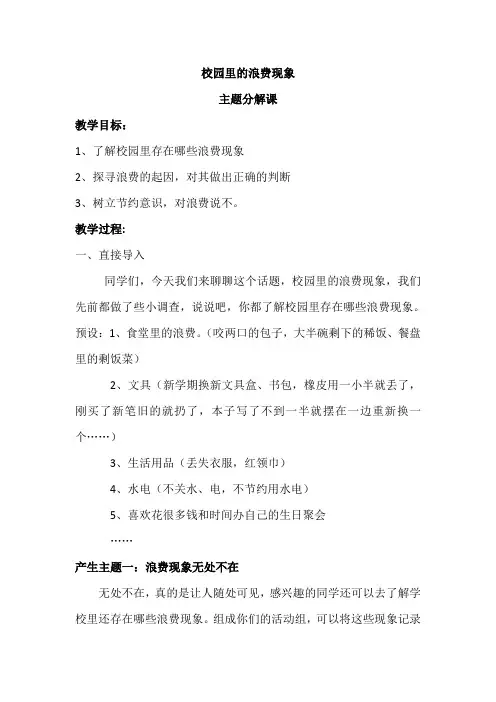 校园里的浪费现象

主题分解课

教学目标：

1、了解校园里存在哪些浪费现象

2、探寻浪费的起因，对其做出正确的判断

3、树立节约意识，对浪费说不。

教学过程：

一、直接导入

同学们，今天我们来聊聊这个话题，校园里的浪费现象，我们先前都做了些小调查，说说吧，你都了解校园里存在哪些浪费现象。

预设：1、食堂里的浪费。（咬两口的包子，大半碗剩下的稀饭、餐盘里的剩饭菜）

2、文具（新学期换新文具盒、书包，橡皮用一小半就丢了，刚买了新笔旧的就扔了，本子写了不到一半就摆在一边重新换一个……）

3、生活用品（丢失衣服，红领巾）

4、水电（不关水、电，不节约用水电）

5、喜欢花很多钱和时间办自己的生日聚会

……

产生主题一：浪费现象无处不在

无处不在，真的是让人随处可见，感兴趣的同学还可以去了解学校里还存在哪些浪费现象。组成你们的活动组，可以将这些现象记录